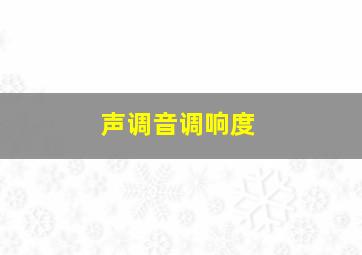 声调音调响度